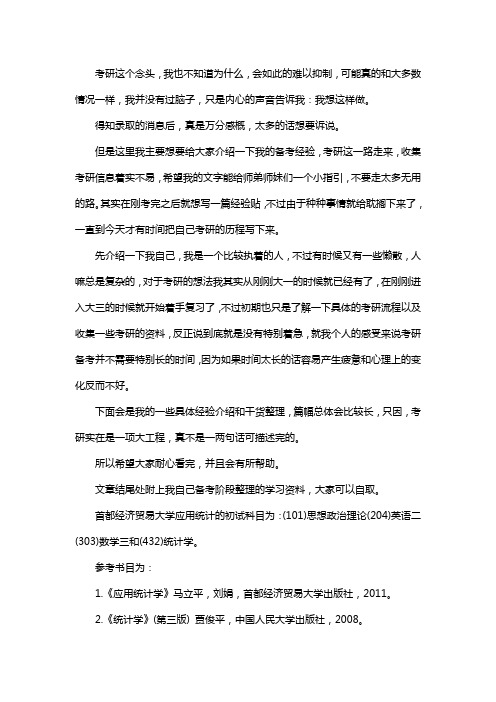 考研这个念头，我也不知道为什么，会如此的难以抑制，可能真的和大多数情况一样，我并没有过脑子，只是内心的声音告诉我：我想这样做。

得知录取的消息后，真是万分感慨，太多的话想要诉说。

但是这里我主要想要给大家介绍一下我的备考经验，考研这一路走来，收集考研信息着实不易，希望我的文字能给师弟师妹们一个小指引，不要走太多无用的路。其实在刚考完之后就想写一篇经验贴，不过由于种种事情就给耽搁下来了，一直到今天才有时间把自己考研的历程写下来。

先介绍一下我自己，我是一个比较执着的人，不过有时候又有一些懒散，人嘛总是复杂的，对于考研的想法我其实从刚刚大一的时候就已经有了，在刚刚进入大三的时候就开始着手复习了，不过初期也只是了解一下具体的考研流程以及收集一些考研的资料，反正说到底就是没有特别着急，就我个人的感受来说考研备考并不需要特别长的时间，因为如果时间太长的话容易产生疲惫和心理上的变化反而不好。

下面会是我的一些具体经验介绍和干货整理，篇幅总体会比较长，只因，考研实在是一项大工程，真不是一两句话可描述完的。

所以希望大家耐心看完，并且会有所帮助。

文章结尾处附上我自己备考阶段整理的学习资料，大家可以自取。

首都经济贸易大学应用统计的初试科目为：(101)思想政治理论(204)英语二(303)数学三和(432)统计学。

参考书目为：

1.《应用统计学》马立平，刘娟，首都经济贸易大学出版社，2011。

2.《统计学》(第三版) 贾俊平，中国人民大学出版社，2008。